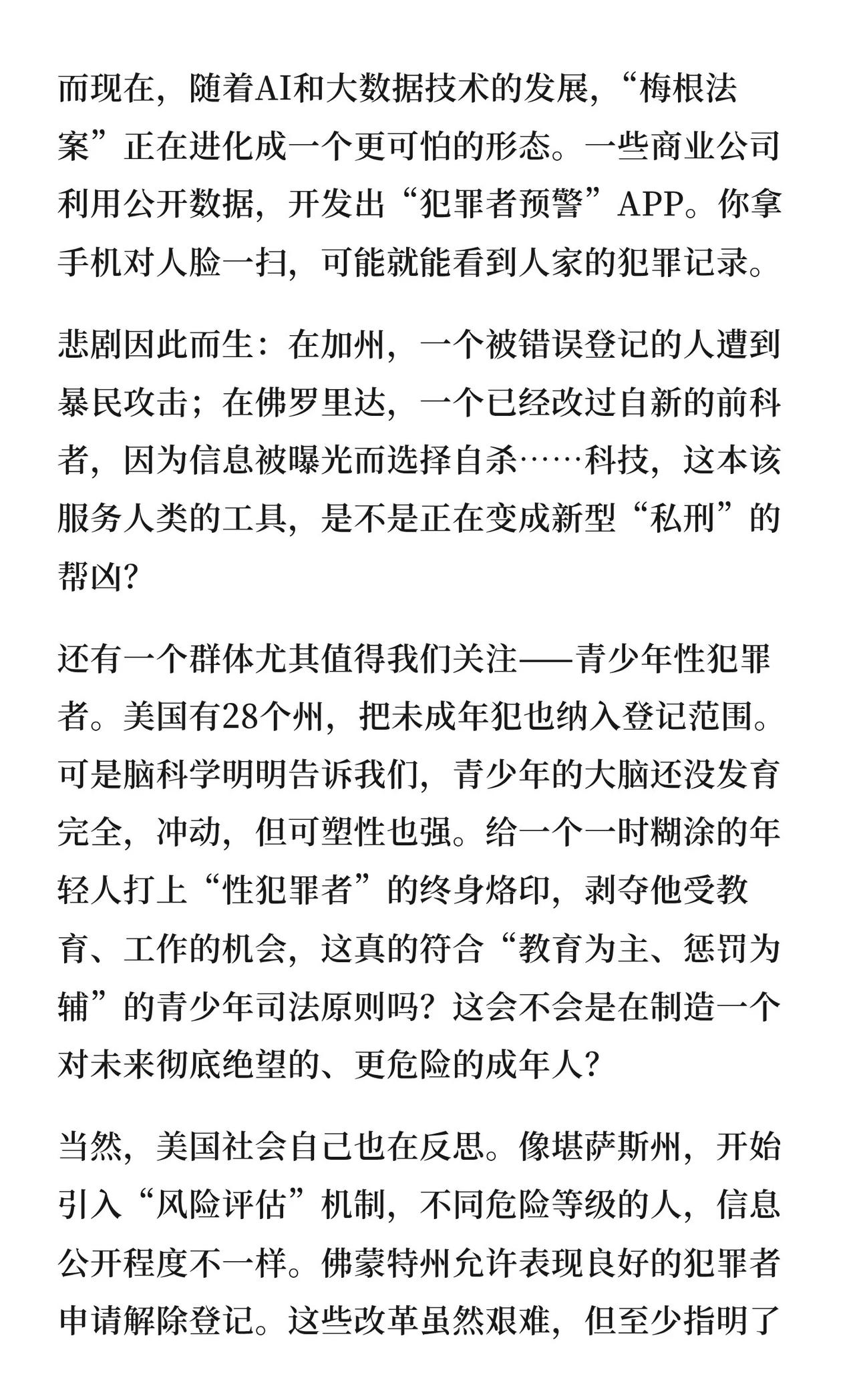 而现在，随着AI和大数据技术的发展，“梅根法案”正在进化成一个更可怕的形态。一些商业公司利用公开数据，开发出“犯罪者预警”APP。你拿手机对人脸一扫，可能就能看到人家的犯罪记录。

悲剧因此而生：在加州，一个被错误登记的人遭到暴民攻击；在佛罗里达，一个已经改过自新的前科者，因为信息被曝光而选择自杀……科技，这本该服务人类的工具，是不是正在变成新型“私刑”的帮凶？

还有一个群体尤其值得我们关注——青少年性犯罪者。美国有28个州，把未成年犯也纳入登记范围。可是脑科学明明告诉我们，青少年的大脑还没发育完全，冲动，但可塑性也强。给一个一时糊涂的年轻人打上“性犯罪者”的终身烙印，剥夺他受教育、工作的机会，这真的符合“教育为主、惩罚为辅”的青少年司法原则吗？这会不会是在制造一个对未来彻底绝望的、更危险的成年人？

当然，美国社会自己也在反思。像堪萨斯州，开始引入“风险评估”机制，不同危险等级的人，信息公开程度不一样。佛蒙特州允许表现良好的犯罪者申请解除登记。这些改革虽然艰难，但至少指明了